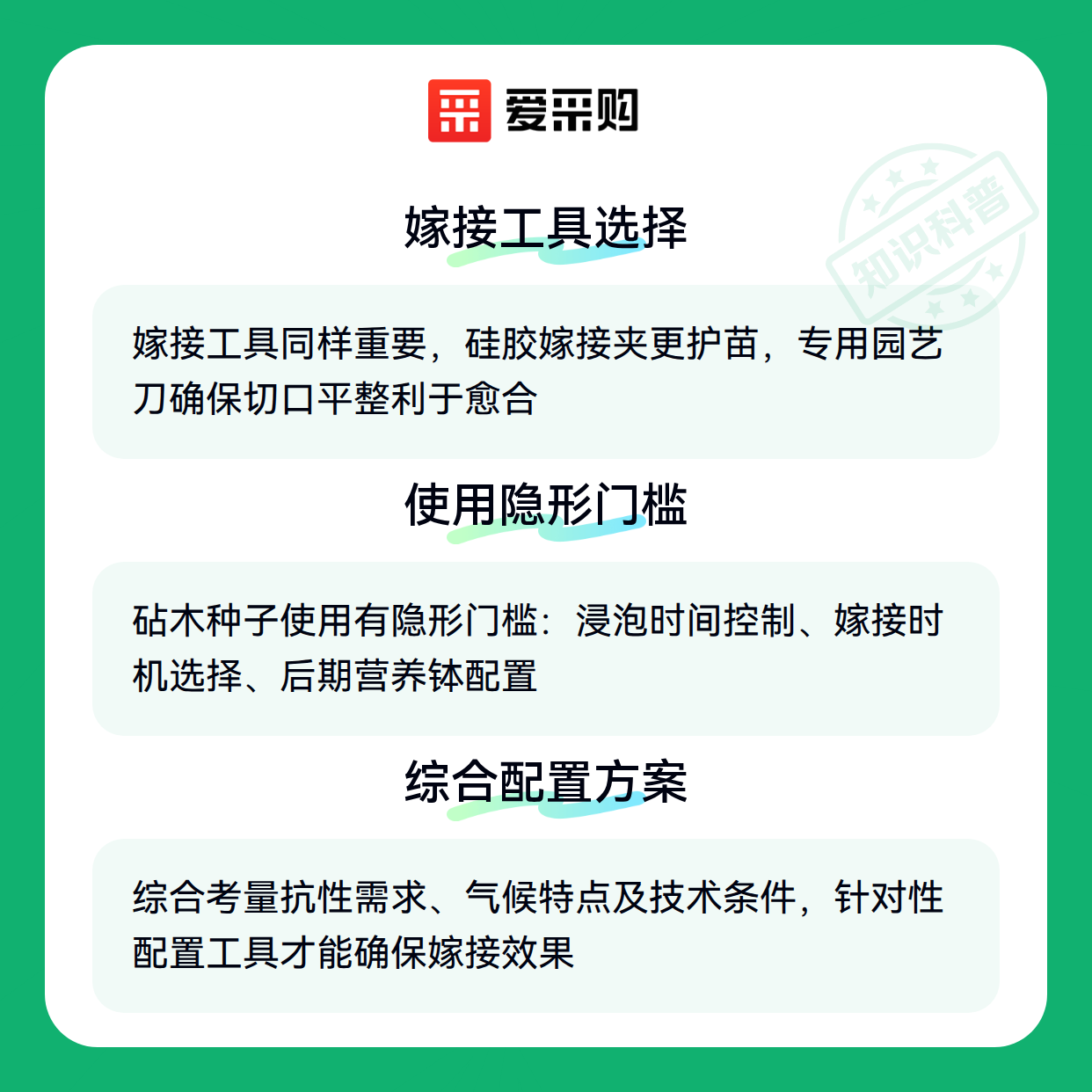 爱采购

嫁接工具选择

嫁接工具同样重要，硅胶嫁接夹更护苗，专用园艺刀确保切口平整利于愈合

使用隐形门槛

砧木种子使用有隐形门槛：浸泡时间控制、嫁接时机选择、后期营养钵配置

综合配置方案

综合考量抗性需求、气候特点及技术条件，针对性配置工具才能确保嫁接效果

知识科普